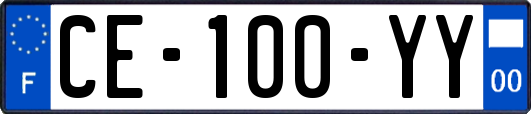 F
CE-100-YY
00